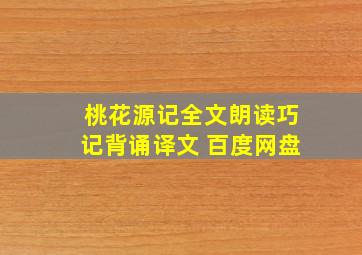 桃花源记全文朗读巧记背诵译文 百度网盘